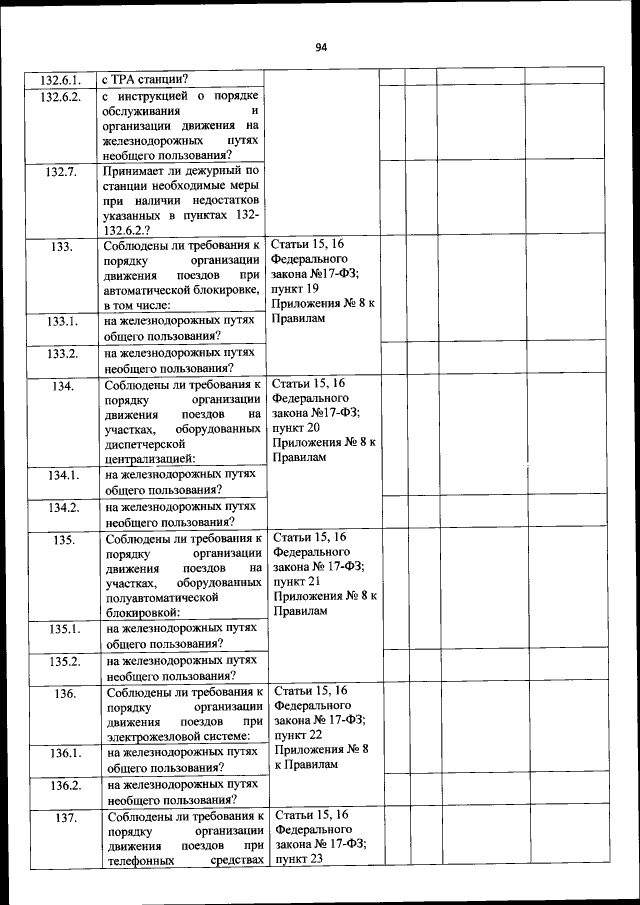 94

| | | | | | | |
|---|---|---|---|---|---|---|
| 132.6.1. | с ТРА станции? | | | | | |
| 132.6.2. | с инструкцией о порядке обслуживания и организации движения на железнодорожных путях необщего пользования? | | | | | |
| 132.7. | Принимает ли дежурный по станции необходимые меры при наличии недостатков указанных в пунктах 132-132.6.2.? | | | | | |
| 133. | Соблюдены ли требования к порядку организации движения поездов при автоматической блокировке, в том числе: | Статьи 15, 16 Федерального закона №17-ФЗ; пункт 19 Приложения № 8 к Правилам | | | | |
| 133.1. | на железнодорожных путях общего пользования? | | | | | |
| 133.2. | на железнодорожных путях необщего пользования? | | | | | |
| 134. | Соблюдены ли требования к порядку организации движения поездов на участках, оборудованных диспетчерской централизацией: | Статьи 15, 16 Федерального закона №17-ФЗ; пункт 20 Приложения № 8 к Правилам | | | | |
| 134.1. | на железнодорожных путях общего пользования? | | | | | |
| 134.2. | на железнодорожных путях необщего пользования? | | | | | |
| 135. | Соблюдены ли требования к порядку организации движения поездов на участках, оборудованных полуавтоматической блокировкой: | Статьи 15, 16 Федерального закона № 17-ФЗ; пункт 21 Приложения № 8 к Правилам | | | | |
| 135.1. | на железнодорожных путях общего пользования? | | | | | |
| 135.2. | на железнодорожных путях необщего пользования? | | | | | |
| 136. | Соблюдены ли требования к порядку организации движения поездов при электрожезловой системе: | Статьи 15, 16 Федерального закона № 17-ФЗ; пункт 22 Приложения № 8 к Правилам | | | | |
| 136.1. | на железнодорожных путях общего пользования? | | | | | |
| 136.2. | на железнодорожных путях необщего пользования? | | | | | |
| 137. | Соблюдены ли требования к порядку организации движения поездов при телефонных средствах | Статьи 15, 16 Федерального закона № 17-ФЗ; пункт 23 | | | | |